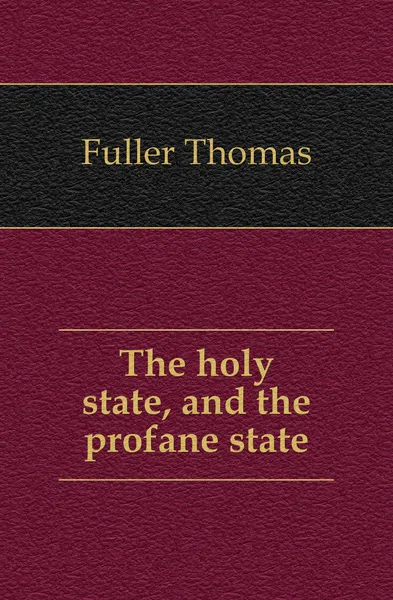 Fuller Thomas

The holy state, and the profane state